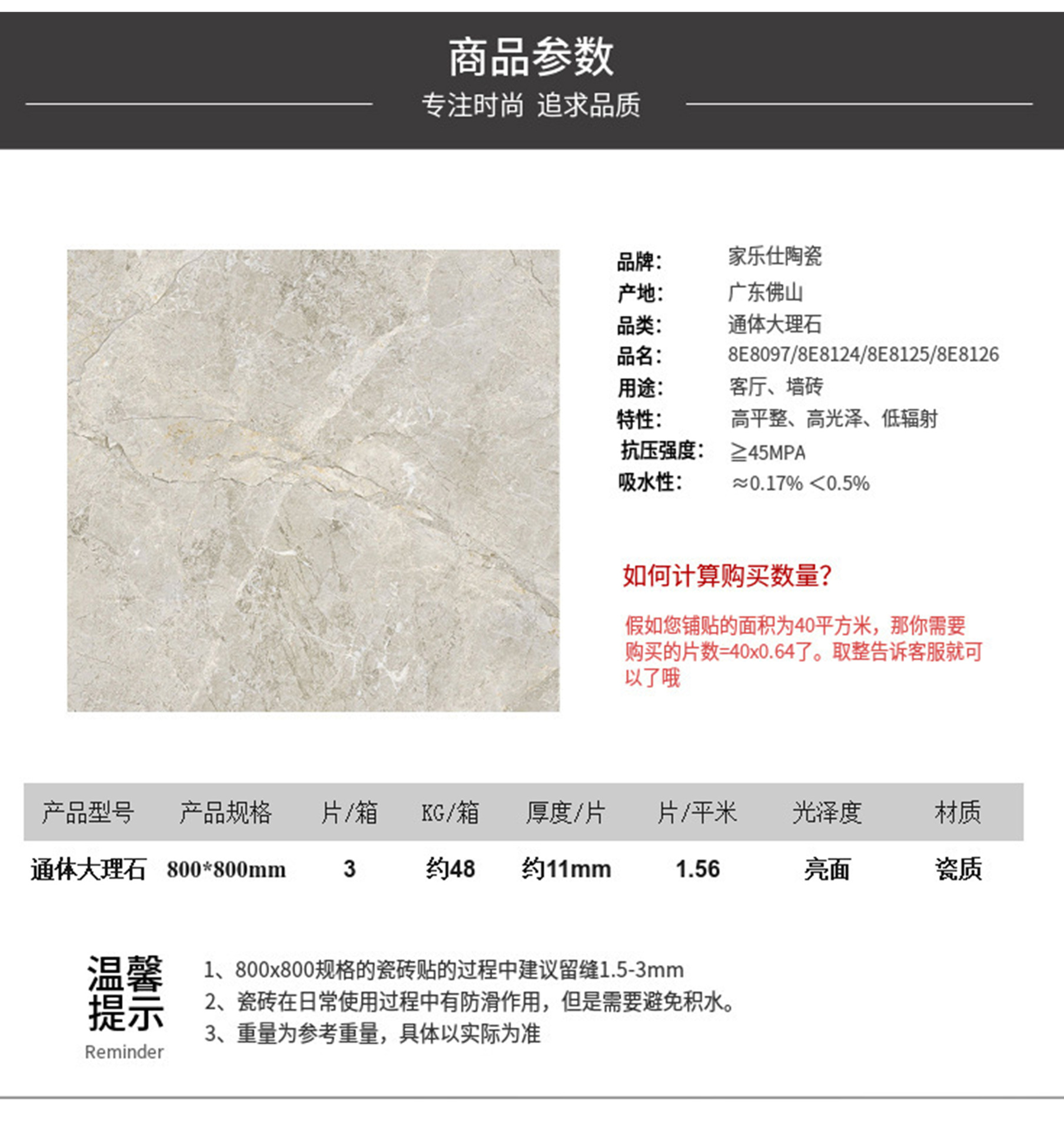 商品参数

专注时尚 追求品质

品牌: 家乐仕陶瓷
产地: 广东佛山
品类: 通体大理石
品名: 8E8097/8E8124/8E8125/8E8126
用途: 客厅、墙砖
特性: 高平整、高光泽、低辐射
抗压强度: ≧45MPA
吸水性: ≈0.17% <0.5%

如何计算购买数量?

假如您铺贴的面积为40平方米，那你需要购买的片数=40x0.64了。取整告诉客服就可以了哦

| 产品型号 | 产品规格 | 片/箱 | KG/箱 | 厚度/片 | 片/平米 | 光泽度 | 材质 |
|---|---|---|---|---|---|---|---|
| 通体大理石 | 800*800mm | 3 | 约48 | 约11mm | 1.56 | 亮面 | 瓷质 |

温馨提示
Reminder

1、800x800规格的瓷砖贴的过程中建议留缝1.5-3mm
2、瓷砖在日常使用过程中有防滑作用，但是需要避免积水。
3、重量为参考重量，具体以实际为准